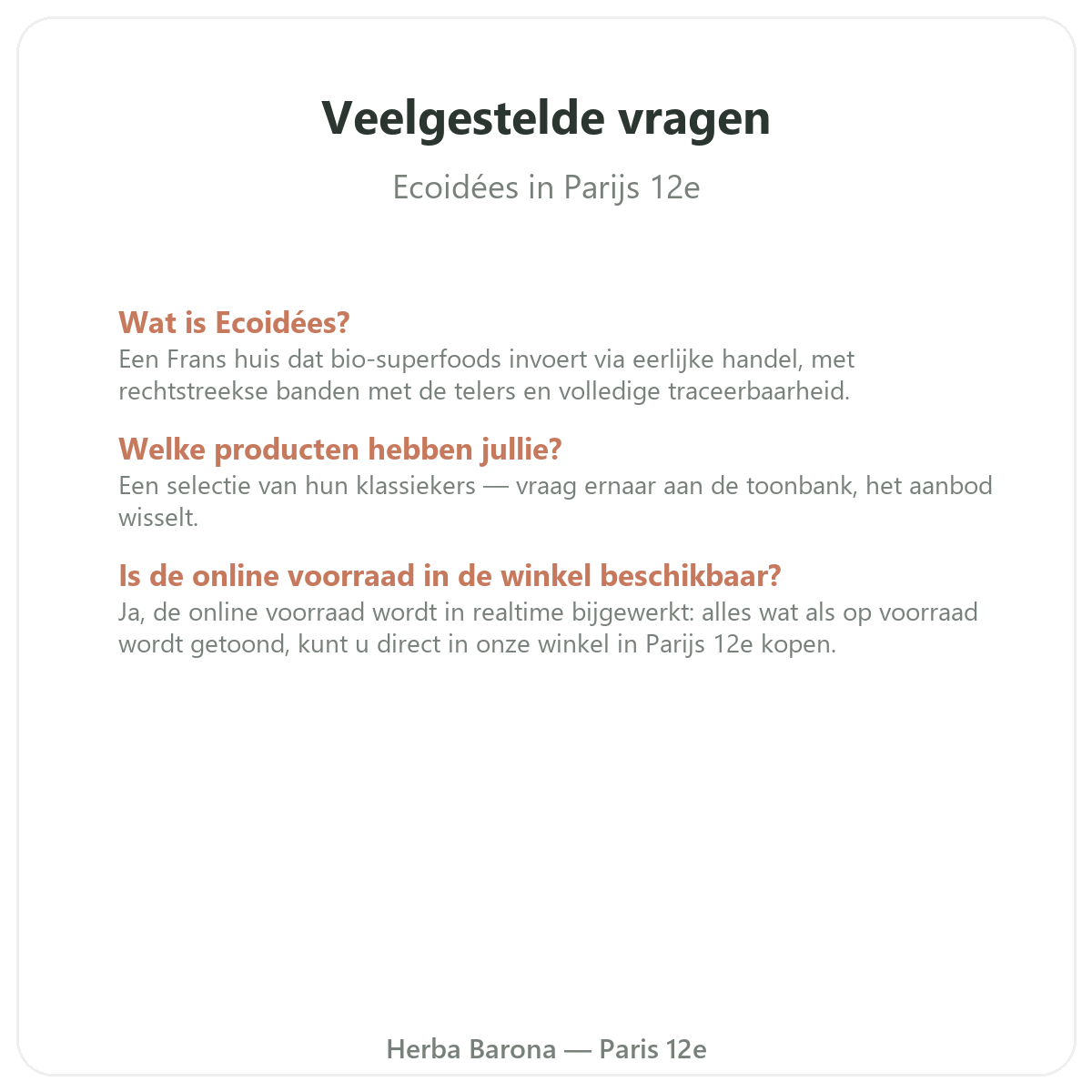 Veelgestelde vragen

Ecoidées in Parijs 12e

Wat is Ecoidées?
Een Frans huis dat bio-superfoods invoert via eerlijke handel, met rechtstreekse banden met de telers en volledige traceerbaarheid.

Welke producten hebben jullie?
Een selectie van hun klassiekers — vraag ernaar aan de toonbank, het aanbod wisselt.

Is de online voorraad in de winkel beschikbaar?
Ja, de online voorraad wordt in realtime bijgewerkt: alles wat als op voorraad wordt getoond, kunt u direct in onze winkel in Parijs 12e kopen.

Herba Barona — Paris 12e